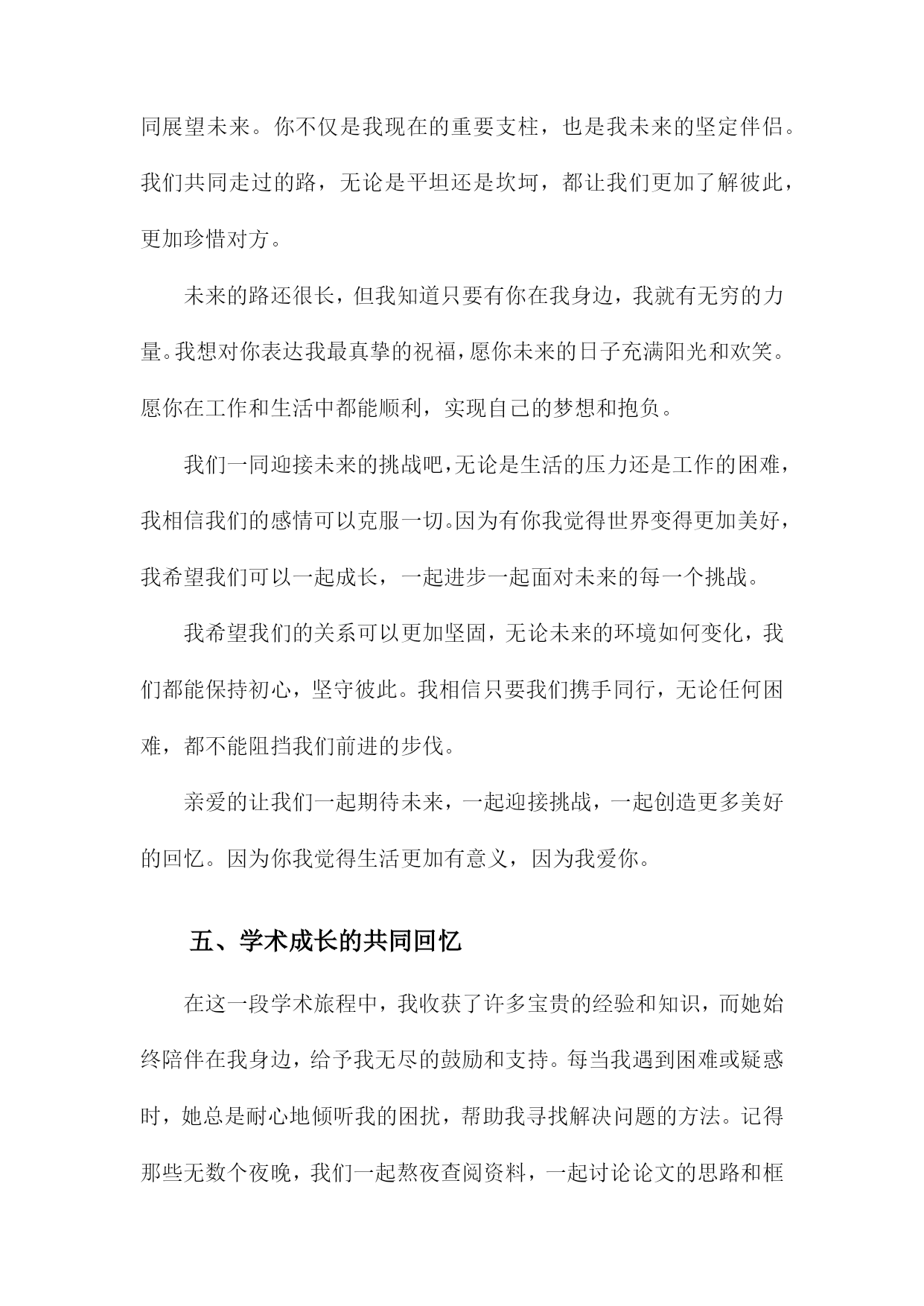 同展望未来。你不仅是我现在的重要支柱，也是我未来的坚定伴侣。我们共同走过的路，无论是平坦还是坎坷，都让我们更加了解彼此，更加珍惜对方。

未来的路还很长，但我知道只要有你在我身边，我就有无穷的力量。我想对你表达我最真挚的祝福，愿你未来的日子充满阳光和欢笑。愿你在工作和生活中都能顺利，实现自己的梦想和抱负。

我们一同迎接未来的挑战吧，无论是生活的压力还是工作的困难，我相信我们的感情可以克服一切。因为有你我觉得世界变得更加美好，我希望我们可以一起成长，一起进步一起面对未来的每一个挑战。

我希望我们的关系可以更加坚固，无论未来的环境如何变化，我们都能保持初心，坚守彼此。我相信只要我们携手同行，无论任何困难，都不能阻挡我们前进的步伐。

亲爱的让我们一起期待未来，一起迎接挑战，一起创造更多美好的回忆。因为你我觉得生活更加有意义，因为我爱你。

五、学术成长的共同回忆

在这一段学术旅程中，我收获了许多宝贵的经验和知识，而她始终陪伴在我身边，给予我无尽的鼓励和支持。每当我遇到困难或疑惑时，她总是耐心地倾听我的困扰，帮助我寻找解决问题的方法。记得那些无数个夜晚，我们一起熬夜查阅资料，一起讨论论文的思路和框